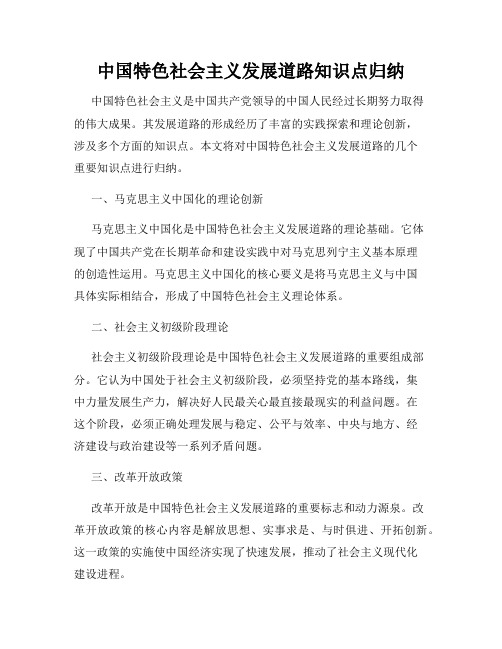 中国特色社会主义发展道路知识点归纳

中国特色社会主义是中国共产党领导的中国人民经过长期努力取得的伟大成果。其发展道路的形成经历了丰富的实践探索和理论创新，涉及多个方面的知识点。本文将对中国特色社会主义发展道路的几个重要知识点进行归纳。

一、马克思主义中国化的理论创新

马克思主义中国化是中国特色社会主义发展道路的理论基础。它体现了中国共产党在长期革命和建设实践中对马克思列宁主义基本原理的创造性运用。马克思主义中国化的核心要义是将马克思主义与中国具体实际相结合，形成了中国特色社会主义理论体系。

二、社会主义初级阶段理论

社会主义初级阶段理论是中国特色社会主义发展道路的重要组成部分。它认为中国处于社会主义初级阶段，必须坚持党的基本路线，集中力量发展生产力，解决好人民最关心最直接最现实的利益问题。在这个阶段，必须正确处理发展与稳定、公平与效率、中央与地方、经济建设与政治建设等一系列矛盾问题。

三、改革开放政策

改革开放是中国特色社会主义发展道路的重要标志和动力源泉。改革开放政策的核心内容是解放思想、实事求是、与时俱进、开拓创新。这一政策的实施使中国经济实现了快速发展，推动了社会主义现代化建设进程。